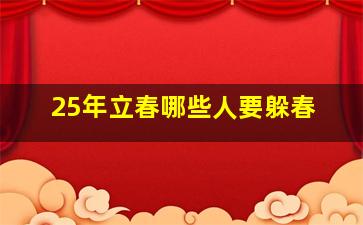 25年立春哪些人要躲春